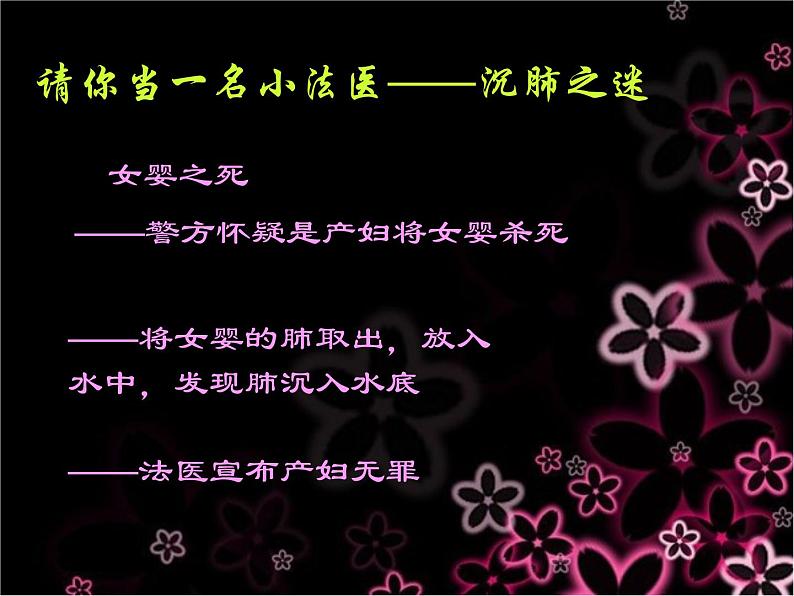 请你当一名小法医——沉肺之迷

女婴之死

——警方怀疑是产妇将女婴杀死

——将女婴的肺取出，放入水中，发现肺沉入水底

——法医宣布产妇无罪